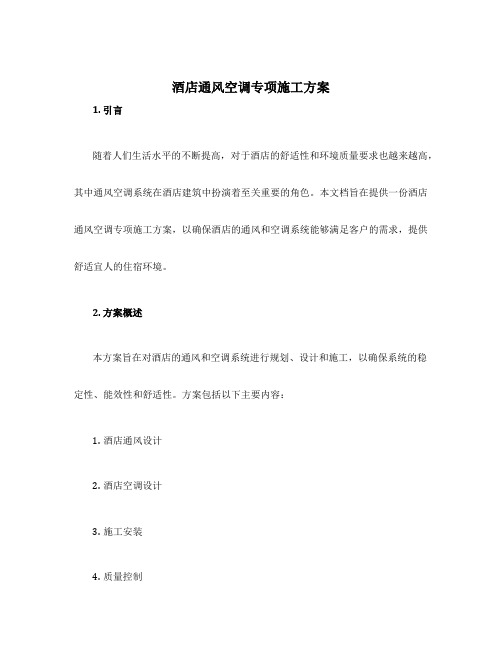 酒店通风空调专项施工方案

1. 引言

随着人们生活水平的不断提高，对于酒店的舒适性和环境质量要求也越来越高，其中通风空调系统在酒店建筑中扮演着至关重要的角色。本文档旨在提供一份酒店通风空调专项施工方案，以确保酒店的通风和空调系统能够满足客户的需求，提供舒适宜人的住宿环境。

2. 方案概述

本方案旨在对酒店的通风和空调系统进行规划、设计和施工，以确保系统的稳定性、能效性和舒适性。方案包括以下主要内容：

1. 酒店通风设计

2. 酒店空调设计

3. 施工安装

4. 质量控制